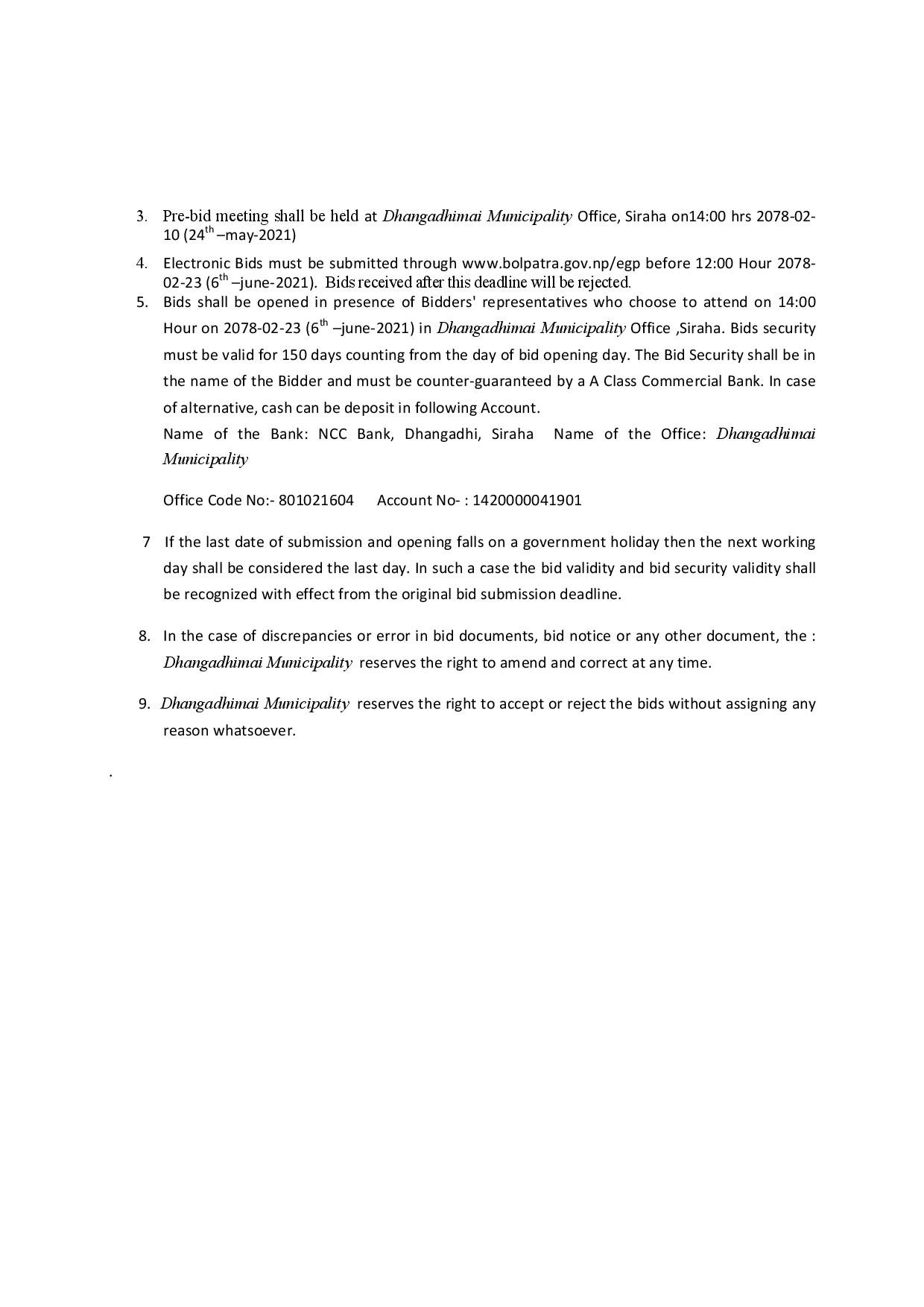 3. Pre-bid meeting shall be held at Dhangadhimai Municipality Office, Siraha on14:00 hrs 2078-02-10 (24$^{th}$ –may-2021)

4. Electronic Bids must be submitted through www.bolpatra.gov.np/egp before 12:00 Hour 2078-02-23 (6$^{th}$ –june-2021). Bids received after this deadline will be rejected.

5. Bids shall be opened in presence of Bidders' representatives who choose to attend on 14:00 Hour on 2078-02-23 (6$^{th}$ –june-2021) in Dhangadhimai Municipality Office ,Siraha. Bids security must be valid for 150 days counting from the day of bid opening day. The Bid Security shall be in the name of the Bidder and must be counter-guaranteed by a A Class Commercial Bank. In case of alternative, cash can be deposit in following Account.

Name of the Bank: NCC Bank, Dhangadhi, Siraha Name of the Office: Dhangadhimai Municipality

Office Code No:- 801021604 Account No- : 1420000041901

7 If the last date of submission and opening falls on a government holiday then the next working day shall be considered the last day. In such a case the bid validity and bid security validity shall be recognized with effect from the original bid submission deadline.

8. In the case of discrepancies or error in bid documents, bid notice or any other document, the : Dhangadhimai Municipality reserves the right to amend and correct at any time.

9. Dhangadhimai Municipality reserves the right to accept or reject the bids without assigning any reason whatsoever.

.